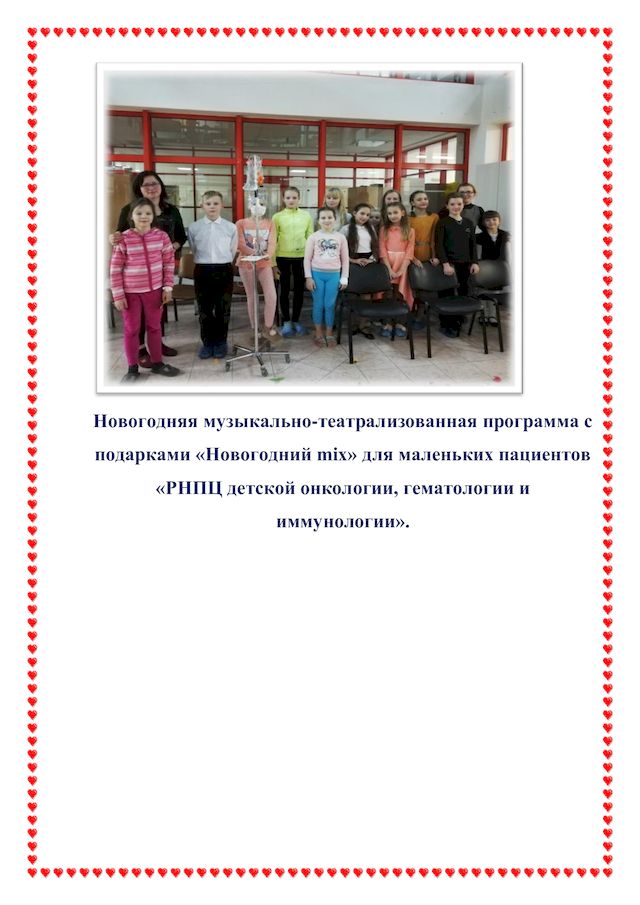 Новогодняя музыкально-театрализованная программа с подарками «Новогодний mix» для маленьких пациентов «РНПЦ детской онкологии, гематологии и иммунологии».